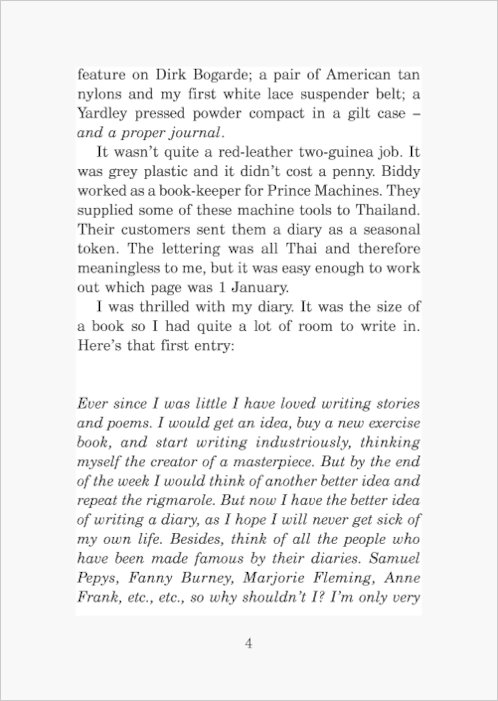 feature on Dirk Bogarde; a pair of American tan nylons and my first white lace suspender belt; a Yardley pressed powder compact in a gilt case – and a proper journal.

It wasn't quite a red-leather two-guinea job. It was grey plastic and it didn't cost a penny. Biddy worked as a book-keeper for Prince Machines. They supplied some of these machine tools to Thailand. Their customers sent them a diary as a seasonal token. The lettering was all Thai and therefore meaningless to me, but it was easy enough to work out which page was 1 January.

I was thrilled with my diary. It was the size of a book so I had quite a lot of room to write in. Here's that first entry:

Ever since I was little I have loved writing stories and poems. I would get an idea, buy a new exercise book, and start writing industriously, thinking myself the creator of a masterpiece. But by the end of the week I would think of another better idea and repeat the rigmarole. But now I have the better idea of writing a diary, as I hope I will never get sick of my own life. Besides, think of all the people who have been made famous by their diaries. Samuel Pepys, Fanny Burney, Marjorie Fleming, Anne Frank, etc., etc., so why shouldn't I? I'm only very

4